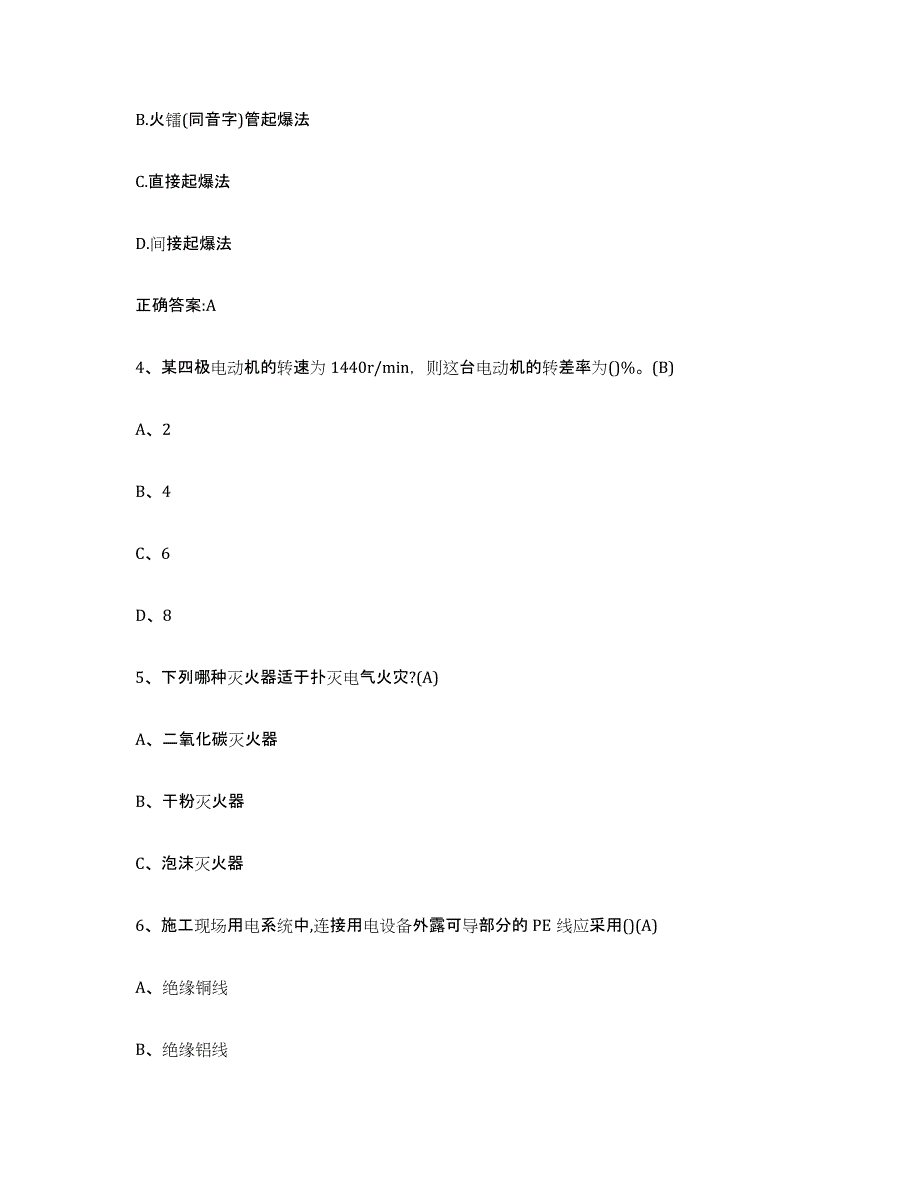 B.火镭(同音字)管起爆法

C.直接起爆法

D.间接起爆法

正确答案:A

4、某四极电动机的转速为 1440r/min，则这台电动机的转差率为()%。(B)

A、2

B、4

C、6

D、8

5、下列哪种灭火器适于扑灭电气火灾?(A)

A、二氧化碳灭火器

B、干粉灭火器

C、泡沫灭火器

6、施工现场用电系统中,连接用电设备外露可导部分的 PE 线应采用()(A)

A、绝缘铜线

B、绝缘铝线